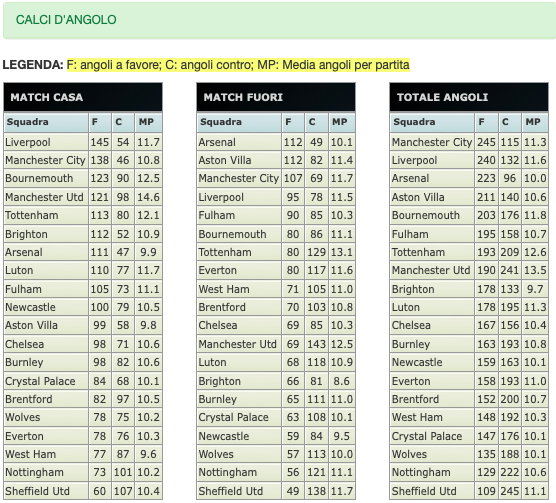 CALCI D'ANGOLO

LEGENDA: F: angoli a favore; C: angoli contro; MP: Media angoli per partita

MATCH CASA

| Squadra | F | C | MP |
|---|---|---|---|
| Liverpool | 145 | 54 | 11.7 |
| Manchester City | 138 | 46 | 10.8 |
| Bournemouth | 123 | 90 | 12.5 |
| Manchester Utd | 121 | 98 | 14.6 |
| Tottenham | 113 | 80 | 12.1 |
| Brighton | 112 | 52 | 10.9 |
| Arsenal | 111 | 47 | 9.9 |
| Luton | 110 | 77 | 11.7 |
| Fulham | 105 | 73 | 11.1 |
| Newcastle | 100 | 79 | 10.5 |
| Aston Villa | 99 | 58 | 9.8 |
| Chelsea | 98 | 71 | 10.6 |
| Burnley | 98 | 82 | 10.6 |
| Crystal Palace | 84 | 68 | 10.1 |
| Brentford | 82 | 97 | 10.5 |
| Wolves | 78 | 75 | 10.2 |
| Everton | 78 | 76 | 10.3 |
| West Ham | 77 | 87 | 9.6 |
| Nottingham | 73 | 101 | 10.2 |
| Sheffield Utd | 60 | 107 | 10.4 |

MATCH FUORI

| Squadra | F | C | MP |
|---|---|---|---|
| Arsenal | 112 | 49 | 10.1 |
| Aston Villa | 112 | 82 | 11.4 |
| Manchester City | 107 | 69 | 11.7 |
| Liverpool | 95 | 78 | 11.5 |
| Fulham | 90 | 85 | 10.3 |
| Bournemouth | 80 | 86 | 11.1 |
| Tottenham | 80 | 129 | 13.1 |
| Everton | 80 | 117 | 11.6 |
| West Ham | 71 | 105 | 11.0 |
| Brentford | 70 | 103 | 10.8 |
| Chelsea | 69 | 85 | 10.3 |
| Manchester Utd | 69 | 143 | 12.5 |
| Luton | 68 | 118 | 10.9 |
| Brighton | 66 | 81 | 8.6 |
| Burnley | 65 | 111 | 11.0 |
| Crystal Palace | 63 | 108 | 10.1 |
| Newcastle | 59 | 84 | 9.5 |
| Wolves | 57 | 113 | 10.0 |
| Nottingham | 56 | 121 | 11.1 |
| Sheffield Utd | 49 | 138 | 11.7 |

TOTALE ANGOLI

| Squadra | F | C | MP |
|---|---|---|---|
| Manchester City | 245 | 115 | 11.3 |
| Liverpool | 240 | 132 | 11.6 |
| Arsenal | 223 | 96 | 10.0 |
| Aston Villa | 211 | 140 | 10.6 |
| Bournemouth | 203 | 176 | 11.8 |
| Fulham | 195 | 158 | 10.7 |
| Tottenham | 193 | 209 | 12.6 |
| Manchester Utd | 190 | 241 | 13.5 |
| Brighton | 178 | 133 | 9.7 |
| Luton | 178 | 195 | 11.3 |
| Chelsea | 167 | 156 | 10.4 |
| Burnley | 163 | 193 | 10.8 |
| Newcastle | 159 | 163 | 10.1 |
| Everton | 158 | 193 | 11.0 |
| Brentford | 152 | 200 | 10.7 |
| West Ham | 148 | 192 | 10.3 |
| Crystal Palace | 147 | 176 | 10.1 |
| Wolves | 135 | 188 | 10.1 |
| Nottingham | 129 | 222 | 10.6 |
| Sheffield Utd | 109 | 245 | 11.1 |